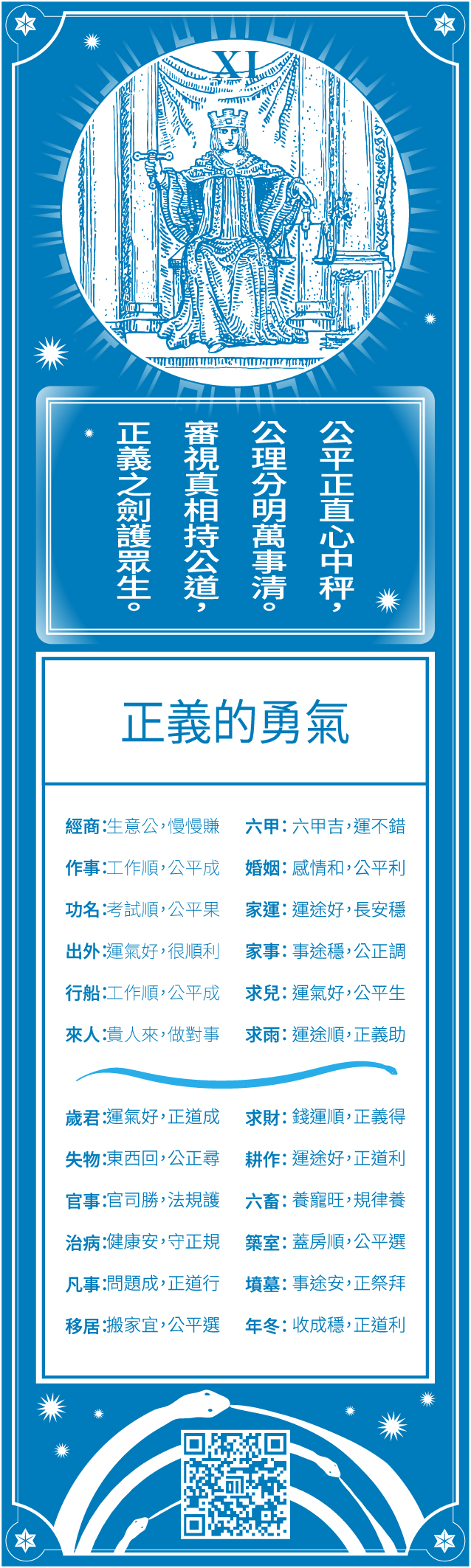 XI

公平正直心中秤，
公理分明萬事清。
審視真相持公道，
正義之劍護眾生。

正義的勇氣

經商:生意公，慢慢賺
作事:工作順，公平成
功名:考試順，公平果
出外:運氣好，很順利
行船:工作順，公平成
來人:貴人來，做對事

六甲:六甲吉，運不錯
婚姻:感情和，公平利
家運:運途好，長安穩
家事:事途穩，公正調
求兒:運氣好，公平生
求雨:運途順，正義助

歲君:運氣好，正道成
失物:東西回，公正尋
官事:官司勝，法規護
治病:健康安，守正規
凡事:問題成，正道行
移居:搬家宜，公平選

求財:錢運順，正義得
耕作:運途好，正道利
六畜:養寵旺，規律養
築室:蓋房順，公平選
墳墓:事途安，正祭拜
年冬:收成穩，正道利